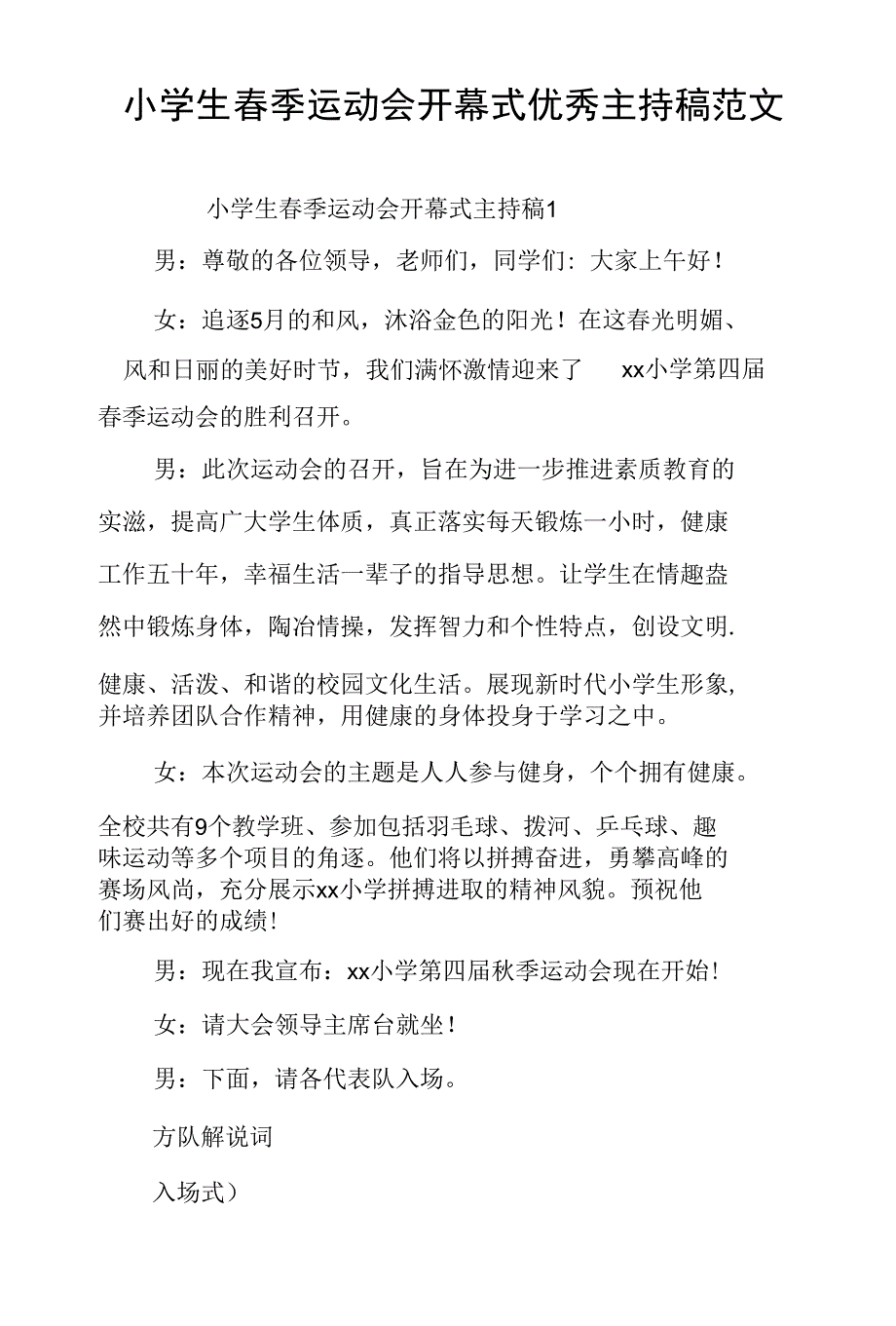 小学生春季运动会开幕式优秀主持稿范文

小学生春季运动会开幕式主持稿1

男：尊敬的各位领导，老师们，同学们：大家上午好！

女：追逐5月的和风，沐浴金色的阳光！在这春光明媚、风和日丽的美好时节，我们满怀激情迎来了 xx小学第四届春季运动会的胜利召开。

男：此次运动会的召开，旨在为进一步推进素质教育的实滋，提高广大学生体质，真正落实每天锻炼一小时，健康工作五十年，幸福生活一辈子的指导思想。让学生在情趣盎然中锻炼身体，陶冶情操，发挥智力和个性特点，创设文明.健康、活泼、和谐的校园文化生活。展现新时代小学生形象,并培养团队合作精神，用健康的身体投身于学习之中。

女：本次运动会的主题是人人参与健身，个个拥有健康。全校共有9个教学班、参加包括羽毛球、拨河、乒乓球、趣味运动等多个项目的角逐。他们将以拼搏奋进，勇攀高峰的赛场风尚，充分展示xx小学拼搏进取的精神风貌。预祝他们赛出好的成绩!

男：现在我宣布：xx小学第四届秋季运动会现在开始!

女：请大会领导主席台就坐！

男：下面，请各代表队入场。

方队解说词

入场式）